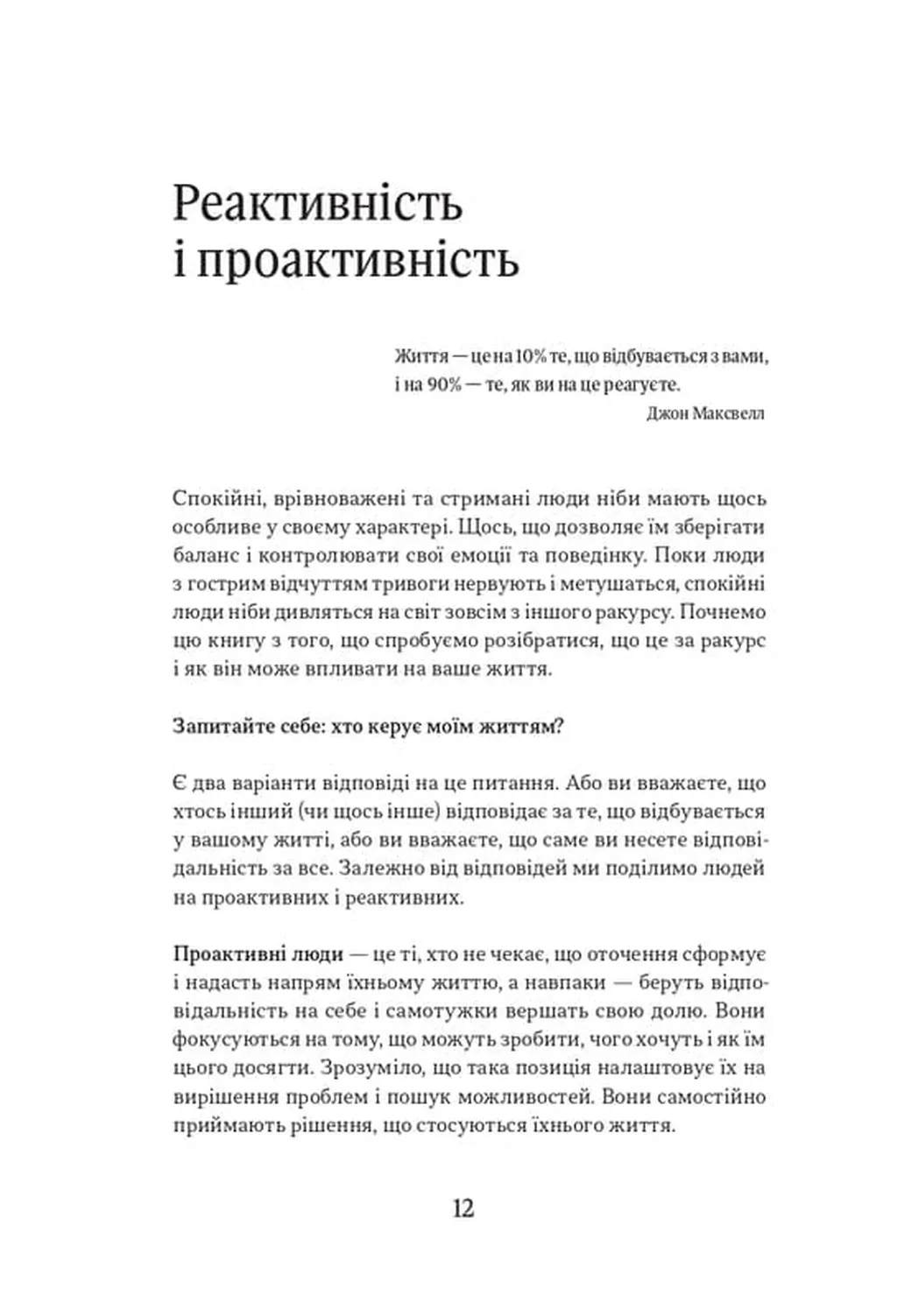 Реактивність і проактивність

Життя — це на 10% те, що відбувається з вами, і на 90% — те, як ви на це реагуєте.
Джон Максвелл

Спокійні, врівноважені та стримані люди ніби мають щось особливе у своєму характері. Щось, що дозволяє їм зберігати баланс і контролювати свої емоції та поведінку. Поки люди з гострим відчуттям тривоги нервують і метушаться, спокійні люди ніби дивляться на світ зовсім з іншого ракурсу. Почнемо цю книгу з того, що спробуємо розібратися, що це за ракурс і як він може впливати на ваше життя.

Запитайте себе: хто керує моїм життям?

Є два варіанти відповіді на це питання. Або ви вважаєте, що хтось інший (чи щось інше) відповідає за те, що відбувається у вашому житті, або ви вважаєте, що саме ви несете відповідальність за все. Залежно від відповідей ми поділимо людей на проактивних і реактивних.

Проактивні люди — це ті, хто не чекає, що оточення сформує і надасть напрям їхньому життю, а навпаки — беруть відповідальність на себе і самотужки вершать свою долю. Вони фокусуються на тому, що можуть зробити, чого хочуть і як їм цього досягти. Зрозуміло, що така позиція налаштовує їх на вирішення проблем і пошук можливостей. Вони самостійно приймають рішення, що стосуються їхнього життя.

12